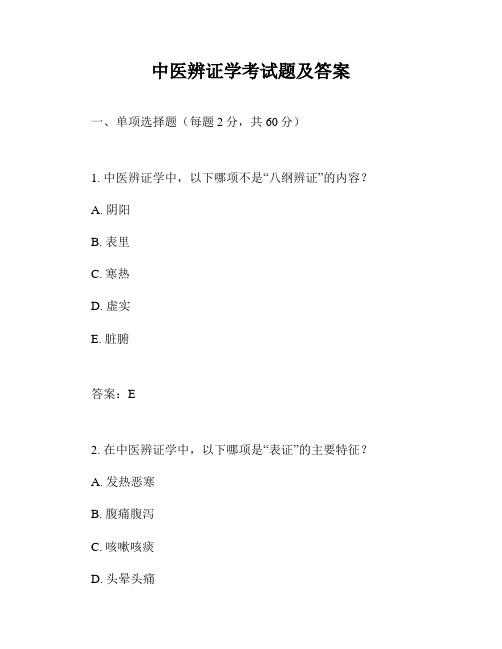 中医辨证学考试题及答案

一、单项选择题（每题 2 分，共 60 分）

1. 中医辨证学中，以下哪项不是“八纲辨证”的内容？

A. 阴阳

B. 表里

C. 寒热

D. 虚实

E. 脏腑

答案：E

2. 在中医辨证学中，以下哪项是“表证”的主要特征？

A. 发热恶寒

B. 腹痛腹泻

C. 咳嗽咳痰

D. 头晕头痛